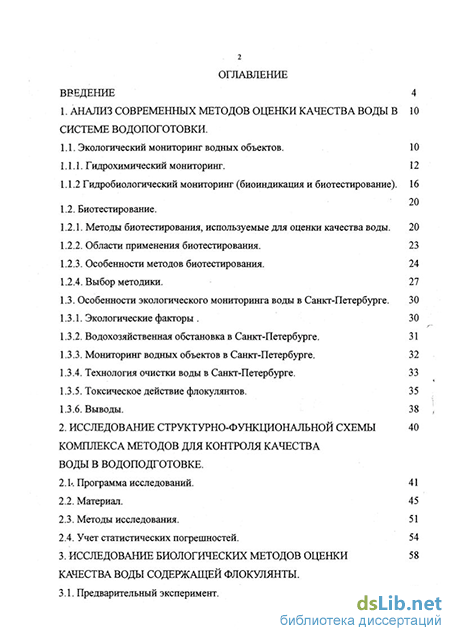 2

ОГЛАВЛЕНИЕ

ВВЕДЕНИЕ 4

1. АНАЛИЗ СОВРЕМЕННЫХ МЕТОДОВ ОЦЕНКИ КАЧЕСТВА ВОДЫ В СИСТЕМЕ ВОДОПОГОТОВКИ. 10

1.1. Экологический мониторинг водных объектов. 10

1.1.1. Гидрохимический мониторинг. 12

1.1.2 Гидробиологический мониторинг (биоиндикация и биотестирование). 16

1.2. Биотестирование. 20

1.2.1. Методы биотестирования, используемые для оценки качества воды. 20

1.2.2. Области применения биотестирования. 23

1.2.3. Особенности методов биотестирования. 24

1.2.4. Выбор методики. 27

1.3. Особенности экологического мониторинга воды в Санкт-Петербурге. 30

1.3.1. Экологические факторы . 30

1.3.2. Водохозяйственная обстановка в Санкт-Петербурге. 31

1.3.3. Мониторинг водных объектов в Санкт-Петербурге. 32

1.3.4. Технология очистки воды в Санкт-Петербурге. 33

1.3.5. Токсическое действие флокулянтов. 35

1.3.6. Выводы. 38

2. ИССЛЕДОВАНИЕ СТРУКТУРНО-ФУНКЦИОНАЛЬНОЙ СХЕМЫ КОМПЛЕКСА МЕТОДОВ ДЛЯ КОНТРОЛЯ КАЧЕСТВА ВОДЫ В ВОДОПОДГОТОВКЕ. 40

2.1. Программа исследований. 41

2.2. Материал. 45

2.3. Методы исследования. 51

2.4. Учет статистических погрешностей. 54

3. ИССЛЕДОВАНИЕ БИОЛОГИЧЕСКИХ МЕТОДОВ ОЦЕНКИ КАЧЕСТВА ВОДЫ СОДЕРЖАЩЕЙ ФЛОКУЛЯНТЫ. 58

3.1. Предварительный эксперимент.

dsLib.net
библиотека диссертаций